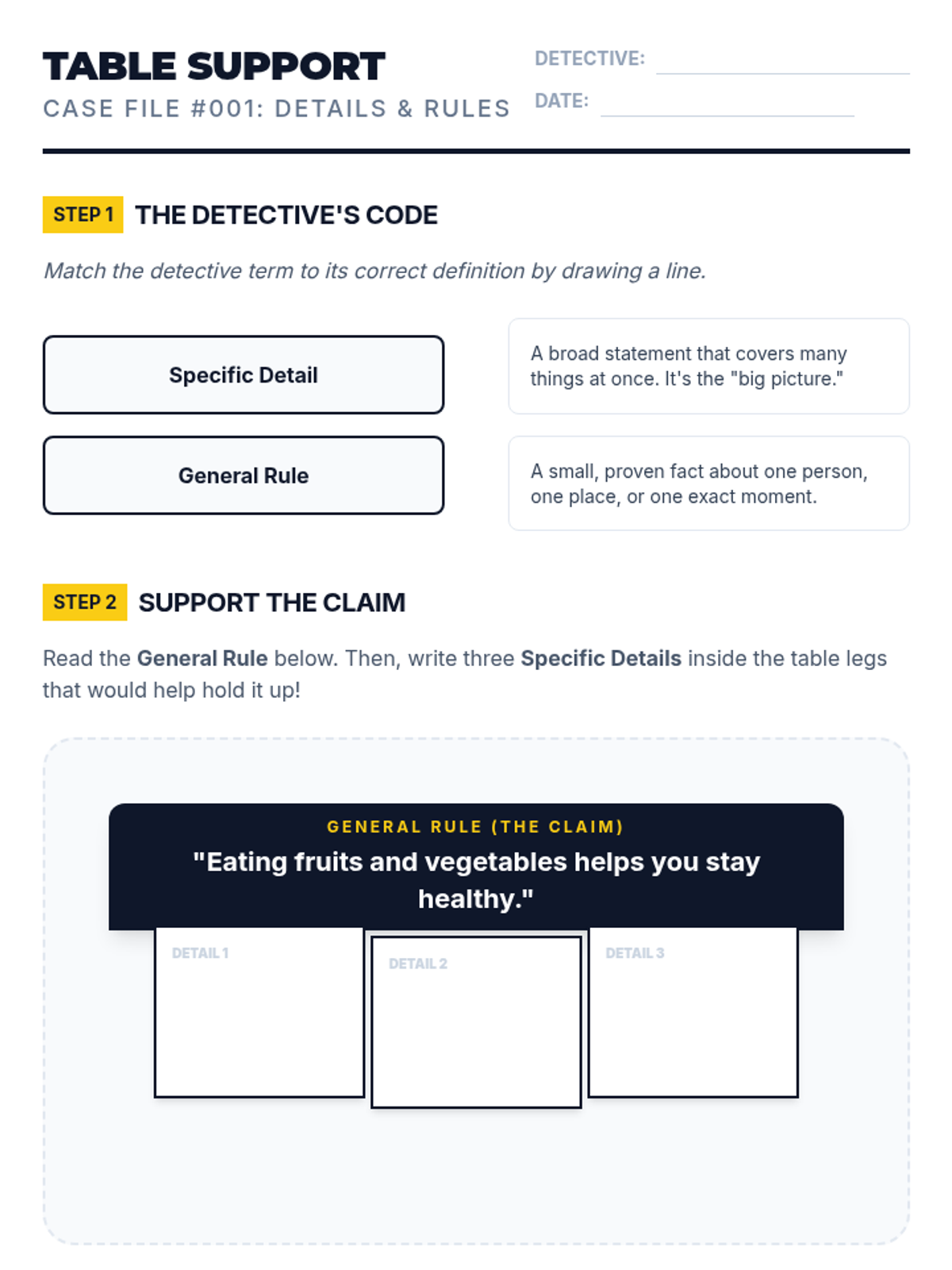 TABLE SUPPORT
CASE FILE #001: DETAILS & RULES

DETECTIVE: ____
DATE: ____

STEP 1 THE DETECTIVE'S CODE

Match the detective term to its correct definition by drawing a line.

Specific Detail

General Rule

A broad statement that covers many things at once. It's the "big picture."

A small, proven fact about one person, one place, or one exact moment.

STEP 2 SUPPORT THE CLAIM

Read the General Rule below. Then, write three Specific Details inside the table legs that would help hold it up!

GENERAL RULE (THE CLAIM)
"Eating fruits and vegetables helps you stay healthy."

DETAIL 1

DETAIL 2

DETAIL 3